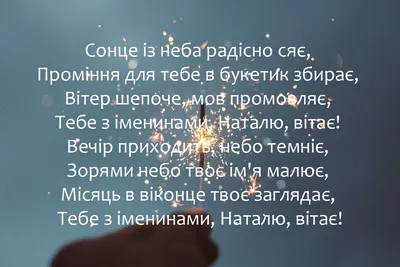 Сонце із неба радісно сяє,
Проміння для тебе в букетик збирає,
Вітер шепоче, мов промовляє,
Тебе з іменинами, Наталю, вітає!
Вечір приходить, небо темніє,
Зорями небо твоє ім'я малює,
Місяць в віконце твоє заглядає,
Тебе з іменинами, Наталю, вітає!